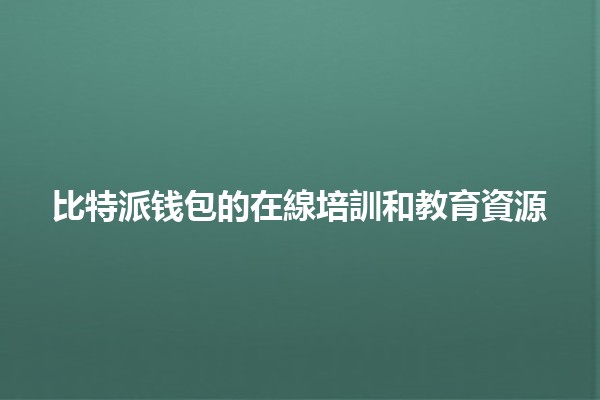 比特派钱包的在線培訓和教育資源